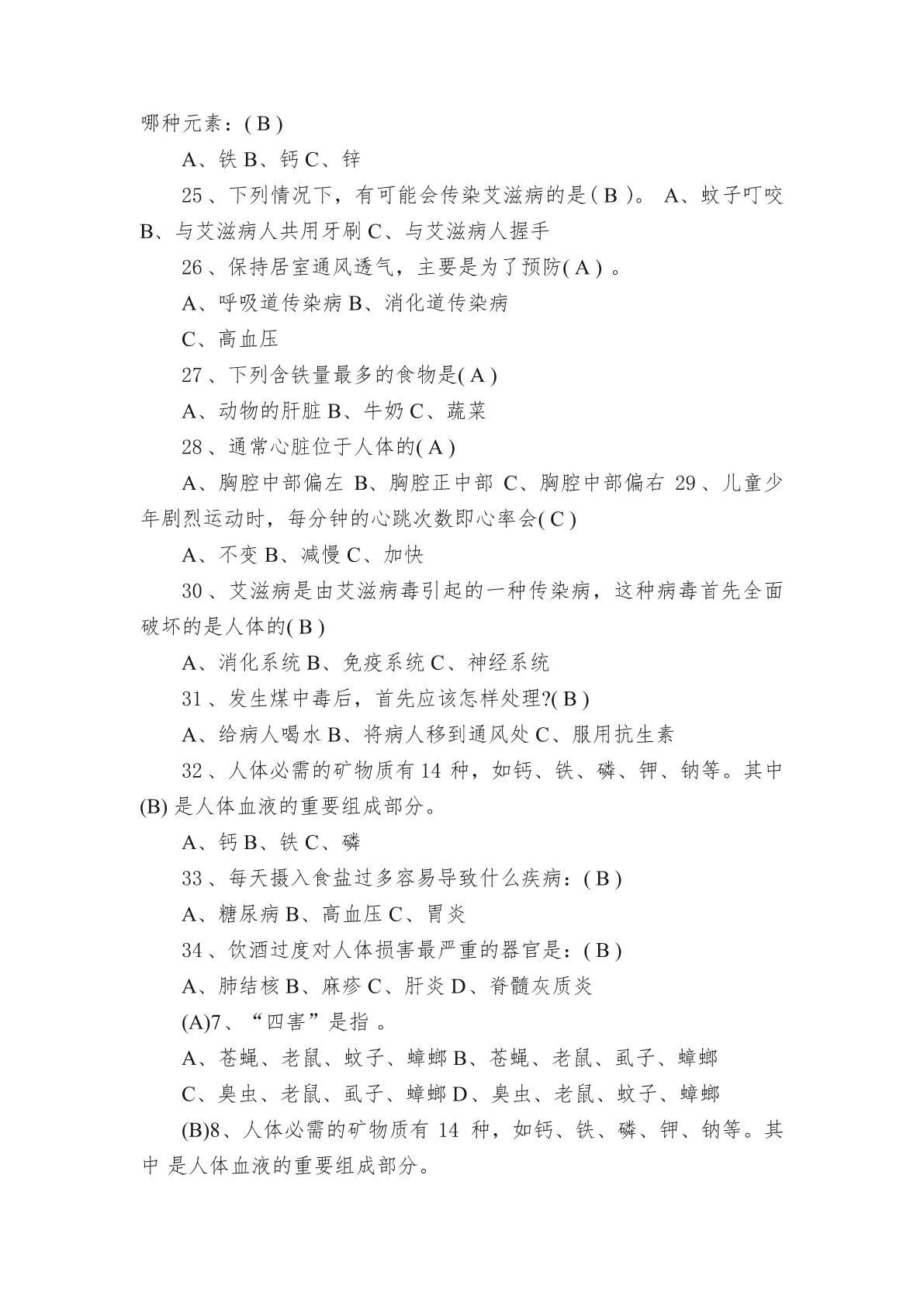 哪种元素：( B )

A、铁 B、钙 C、锌

25 、下列情况下，有可能会传染艾滋病的是( B )。 A、蚊子叮咬 B、与艾滋病人共用牙刷 C、与艾滋病人握手

26 、保持居室通风透气，主要是为了预防( A ) 。

A、呼吸道传染病 B、消化道传染病

C、高血压

27 、下列含铁量最多的食物是( A )

A、动物的肝脏 B、牛奶 C、蔬菜

28 、通常心脏位于人体的( A )

A、胸腔中部偏左 B、胸腔正中部 C、胸腔中部偏右 29 、儿童少年剧烈运动时，每分钟的心跳次数即心率会( C )

A、不变 B、减慢 C、加快

30 、艾滋病是由艾滋病毒引起的一种传染病，这种病毒首先全面破坏的是人体的( B )

A、消化系统 B、免疫系统 C、神经系统

31 、发生煤中毒后，首先应该怎样处理?( B )

A、给病人喝水 B、将病人移到通风处 C、服用抗生素

32 、人体必需的矿物质有 14 种，如钙、铁、磷、钾、钠等。其中 (B) 是人体血液的重要组成部分。

A、钙 B、铁 C、磷

33 、每天摄入食盐过多容易导致什么疾病：( B )

A、糖尿病 B、高血压 C、胃炎

34 、饮酒过度对人体损害最严重的器官是：( B )

A、肺结核 B、麻疹 C、肝炎 D、脊髓灰质炎

(A)7、“四害”是指 。

A、苍蝇、老鼠、蚊子、蟑螂 B、苍蝇、老鼠、虱子、蟑螂

C、臭虫、老鼠、虱子、蟑螂 D、臭虫、老鼠、蚊子、蟑螂

(B)8、人体必需的矿物质有 14 种，如钙、铁、磷、钾、钠等。其中 是人体血液的重要组成部分。